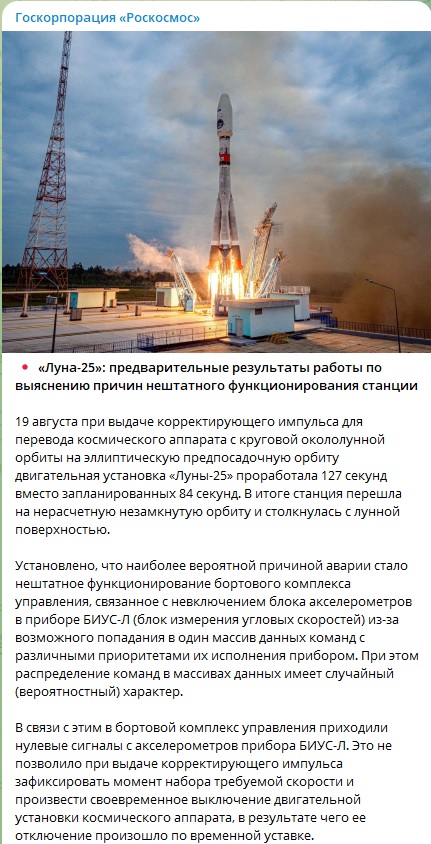 Госкорпорация «Роскосмос»

«Луна-25»: предварительные результаты работы по выяснению причин нештатного функционирования станции

19 августа при выдаче корректирующего импульса для перевода космического аппарата с круговой окололунной орбиты на эллиптическую предпосадочную орбиту двигательная установка «Луны-25» проработала 127 секунд вместо запланированных 84 секунд. В итоге станция перешла на нерасчетную незамкнутую орбиту и столкнулась с лунной поверхностью.

Установлено, что наиболее вероятной причиной аварии стало нештатное функционирование бортового комплекса управления, связанное с невключением блока акселерометров в приборе БИУС-Л (блок измерения угловых скоростей) из-за возможного попадания в один массив данных команд с различными приоритетами их исполнения прибором. При этом распределение команд в массивах данных имеет случайный (вероятностный) характер.

В связи с этим в бортовой комплекс управления приходили нулевые сигналы с акселерометров прибора БИУС-Л. Это не позволило при выдаче корректирующего импульса зафиксировать момент набора требуемой скорости и произвести своевременное выключение двигательной установки космического аппарата, в результате чего ее отключение произошло по временной уставке.